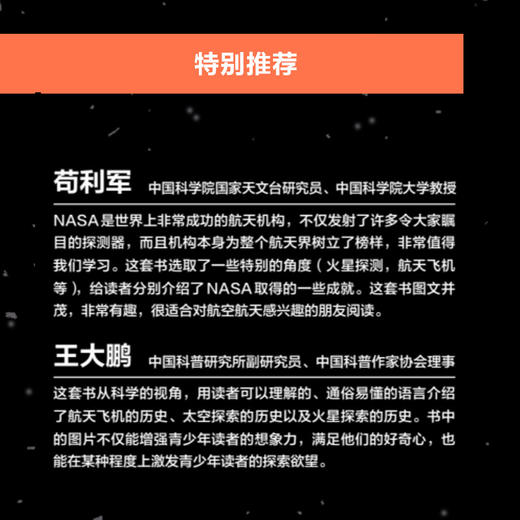 特别推荐

苟利军 中国科学院国家天文台研究员、中国科学院大学教授

NASA是世界上非常成功的航天机构，不仅发射了许多令大家瞩目的探测器，而且机构本身为整个航天界树立了榜样，非常值得我们学习。这套书选取了一些特别的角度（火星探测，航天飞机等），给读者分别介绍了NASA取得的一些成就。这套书图文并茂，非常有趣，很适合对航空航天感兴趣的朋友阅读。

王大鹏 中国科普研究所副研究员、中国科普作家协会理事

这套书从科学的视角，用读者可以理解的、通俗易懂的语言介绍了航天飞机的历史、太空探索的历史以及火星探索的历史。书中的图片不仅能增强青少年读者的想象力，满足他们的好奇心，也能在某种程度上激发青少年读者的探索欲望。